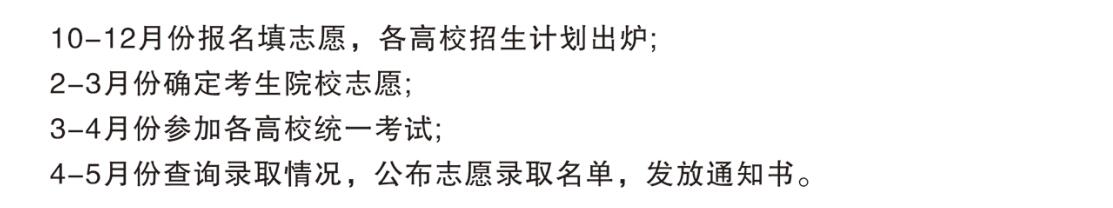 10-12月份报名填志愿，各高校招生计划出炉;
2-3月份确定考生院校志愿;
3-4月份参加各高校统一考试;
4-5月份查询录取情况，公布志愿录取名单，发放通知书。